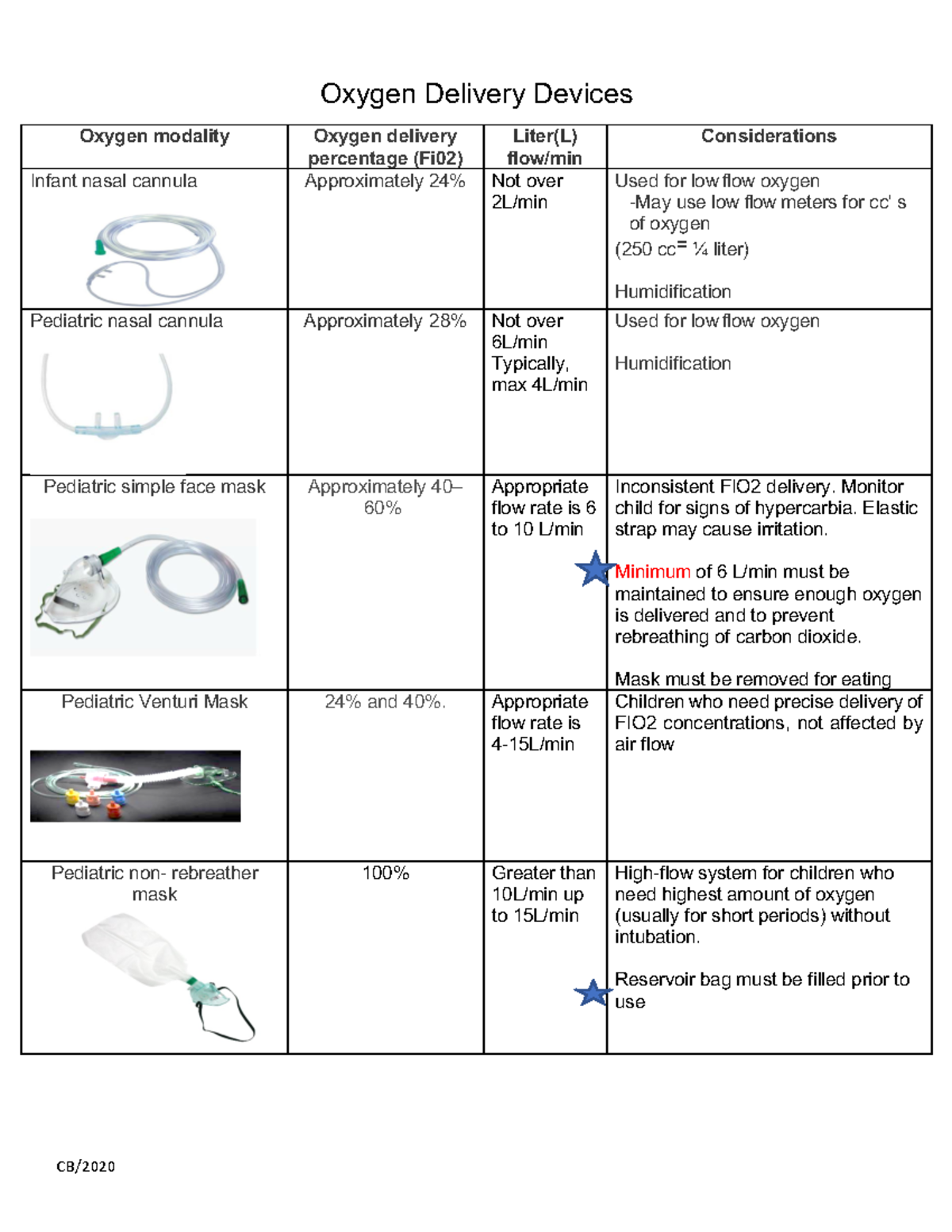 Oxygen Delivery Devices

| Oxygen modality | Oxygen delivery percentage (Fi02) | Liter(L) flow/min | Considerations |
|---|---|---|---|
| Infant nasal cannula | Approximately 24% | Not over 2L/min | Used for low flow oxygen -May use low flow meters for cc' s of oxygen (250 cc= ¼ liter) Humidification |
| Pediatric nasal cannula | Approximately 28% | Not over 6L/min Typically, max 4L/min | Used for low flow oxygen Humidification |
| Pediatric simple face mask | Approximately 40–60% | Appropriate flow rate is 6 to 10 L/min | Inconsistent FIO2 delivery. Monitor child for signs of hypercarbia. Elastic strap may cause irritation. Minimum of 6 L/min must be maintained to ensure enough oxygen is delivered and to prevent rebreathing of carbon dioxide. Mask must be removed for eating |
| Pediatric Venturi Mask | 24% and 40%. | Appropriate flow rate is 4-15L/min | Children who need precise delivery of FIO2 concentrations, not affected by air flow |
| Pediatric non- rebreather mask | 100% | Greater than 10L/min up to 15L/min | High-flow system for children who need highest amount of oxygen (usually for short periods) without intubation. Reservoir bag must be filled prior to use |

CB/2020